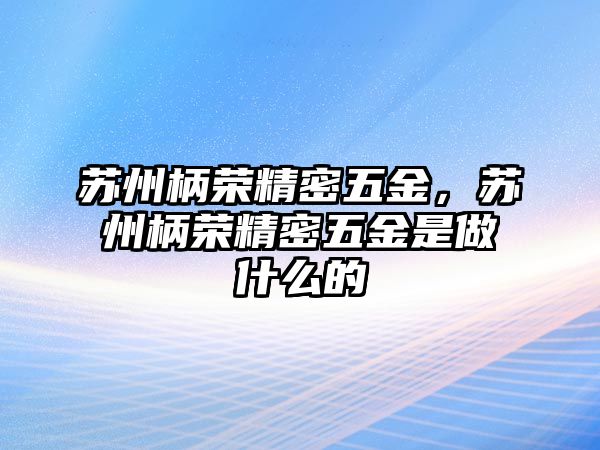 苏州柄荣精密五金，苏州柄荣精密五金是做什么的